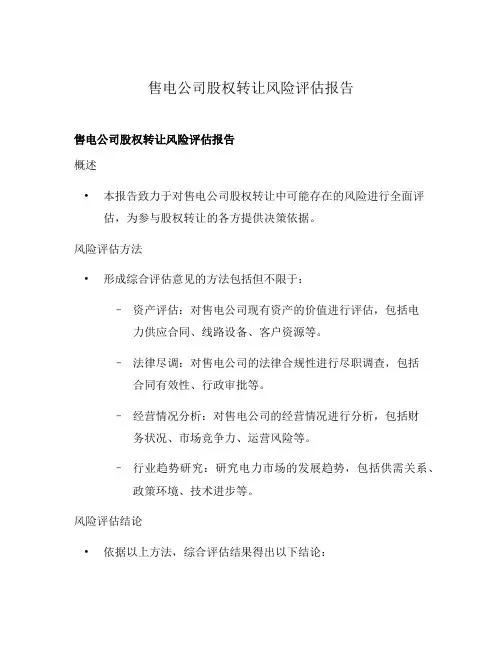 售电公司股权转让风险评估报告

售电公司股权转让风险评估报告

概述

• 本报告致力于对售电公司股权转让中可能存在的风险进行全面评估，为参与股权转让的各方提供决策依据。

风险评估方法

• 形成综合评估意见的方法包括但不限于：

– 资产评估：对售电公司现有资产的价值进行评估，包括电力供应合同、线路设备、客户资源等。

– 法律尽调：对售电公司的法律合规性进行尽职调查，包括合同有效性、行政审批等。

– 经营情况分析：对售电公司的经营情况进行分析，包括财务状况、市场竞争力、运营风险等。

– 行业趋势研究：研究电力市场的发展趋势，包括供需关系、政策环境、技术进步等。

风险评估结论

• 依据以上方法，综合评估结果得出以下结论：